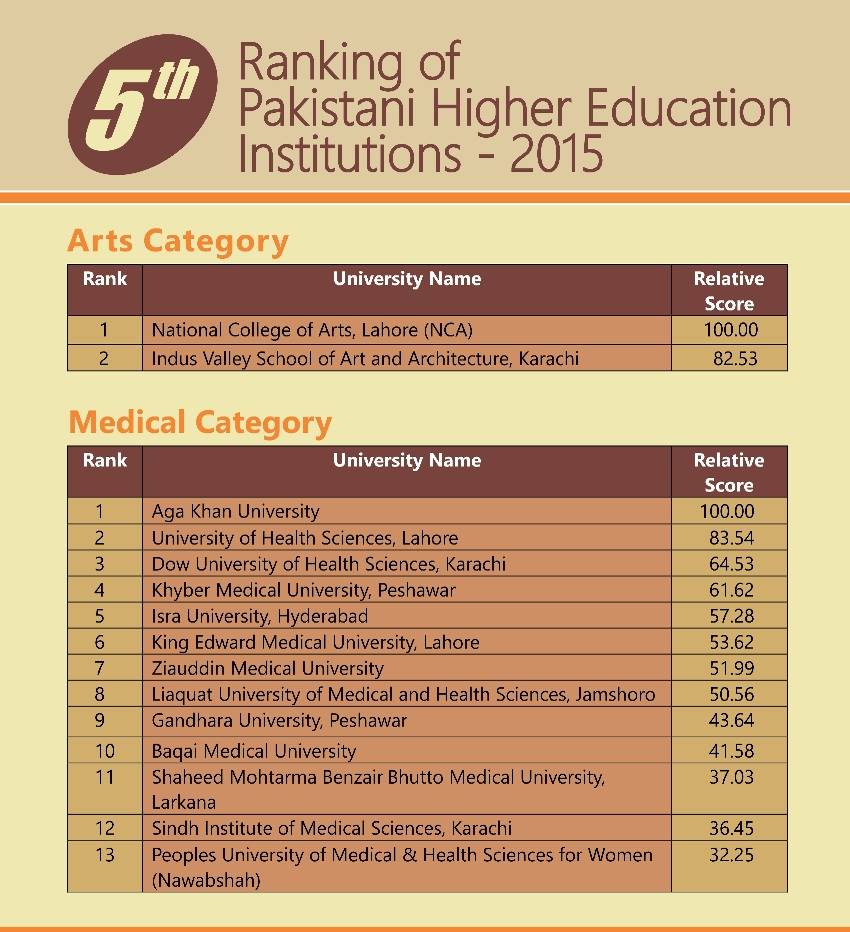 5th

Ranking of Pakistani Higher Education Institutions - 2015

Arts Category

| Rank | University Name | Relative Score |
|---|---|---|
| 1 | National College of Arts, Lahore (NCA) | 100.00 |
| 2 | Indus Valley School of Art and Architecture, Karachi | 82.53 |

Medical Category

| Rank | University Name | Relative Score |
|---|---|---|
| 1 | Aga Khan University | 100.00 |
| 2 | University of Health Sciences, Lahore | 83.54 |
| 3 | Dow University of Health Sciences, Karachi | 64.53 |
| 4 | Khyber Medical University, Peshawar | 61.62 |
| 5 | Isra University, Hyderabad | 57.28 |
| 6 | King Edward Medical University, Lahore | 53.62 |
| 7 | Ziauddin Medical University | 51.99 |
| 8 | Liaquat University of Medical and Health Sciences, Jamshoro | 50.56 |
| 9 | Gandhara University, Peshawar | 43.64 |
| 10 | Baqai Medical University | 41.58 |
| 11 | Shaheed Mohtarma Benzair Bhutto Medical University, Larkana | 37.03 |
| 12 | Sindh Institute of Medical Sciences, Karachi | 36.45 |
| 13 | Peoples University of Medical & Health Sciences for Women (Nawabshah) | 32.25 |